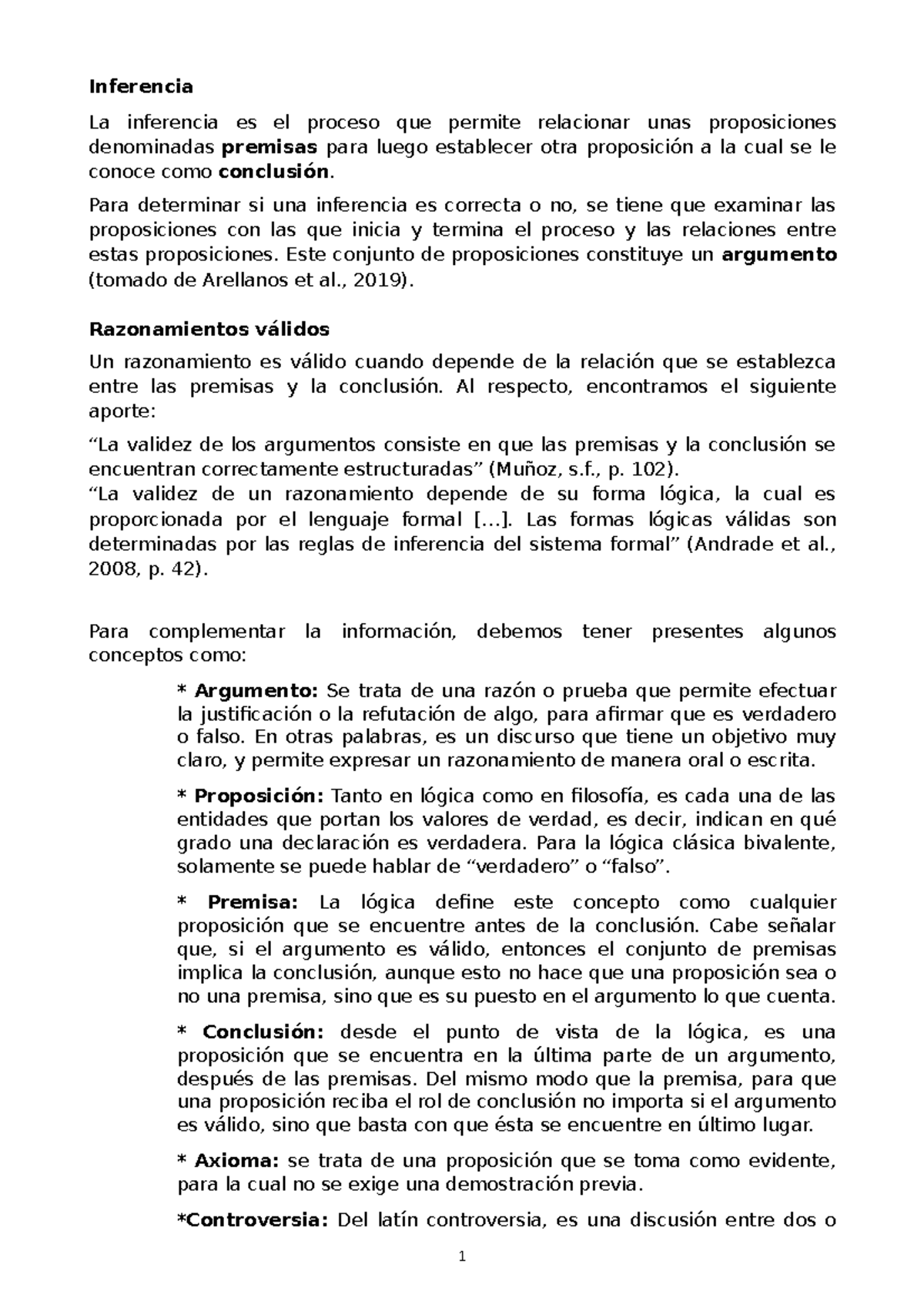 Inferencia

La inferencia es el proceso que permite relacionar unas proposiciones denominadas premisas para luego establecer otra proposición a la cual se le conoce como conclusión.

Para determinar si una inferencia es correcta o no, se tiene que examinar las proposiciones con las que inicia y termina el proceso y las relaciones entre estas proposiciones. Este conjunto de proposiciones constituye un argumento (tomado de Arellanos et al., 2019).

Razonamientos válidos

Un razonamiento es válido cuando depende de la relación que se establezca entre las premisas y la conclusión. Al respecto, encontramos el siguiente aporte:

“La validez de los argumentos consiste en que las premisas y la conclusión se encuentran correctamente estructuradas” (Muñoz, s.f., p. 102).
“La validez de un razonamiento depende de su forma lógica, la cual es proporcionada por el lenguaje formal [...]. Las formas lógicas válidas son determinadas por las reglas de inferencia del sistema formal” (Andrade et al., 2008, p. 42).

Para complementar la información, debemos tener presentes algunos conceptos como:

* Argumento: Se trata de una razón o prueba que permite efectuar la justificación o la refutación de algo, para afirmar que es verdadero o falso. En otras palabras, es un discurso que tiene un objetivo muy claro, y permite expresar un razonamiento de manera oral o escrita.

* Proposición: Tanto en lógica como en filosofía, es cada una de las entidades que portan los valores de verdad, es decir, indican en qué grado una declaración es verdadera. Para la lógica clásica bivalente, solamente se puede hablar de “verdadero” o “falso”.

* Premisa: La lógica define este concepto como cualquier proposición que se encuentre antes de la conclusión. Cabe señalar que, si el argumento es válido, entonces el conjunto de premisas implica la conclusión, aunque esto no hace que una proposición sea o no una premisa, sino que es su puesto en el argumento lo que cuenta.

* Conclusión: desde el punto de vista de la lógica, es una proposición que se encuentra en la última parte de un argumento, después de las premisas. Del mismo modo que la premisa, para que una proposición reciba el rol de conclusión no importa si el argumento es válido, sino que basta con que ésta se encuentre en último lugar.

* Axioma: se trata de una proposición que se toma como evidente, para la cual no se exige una demostración previa.

*Controversia: Del latín controversia, es una discusión entre dos o

1